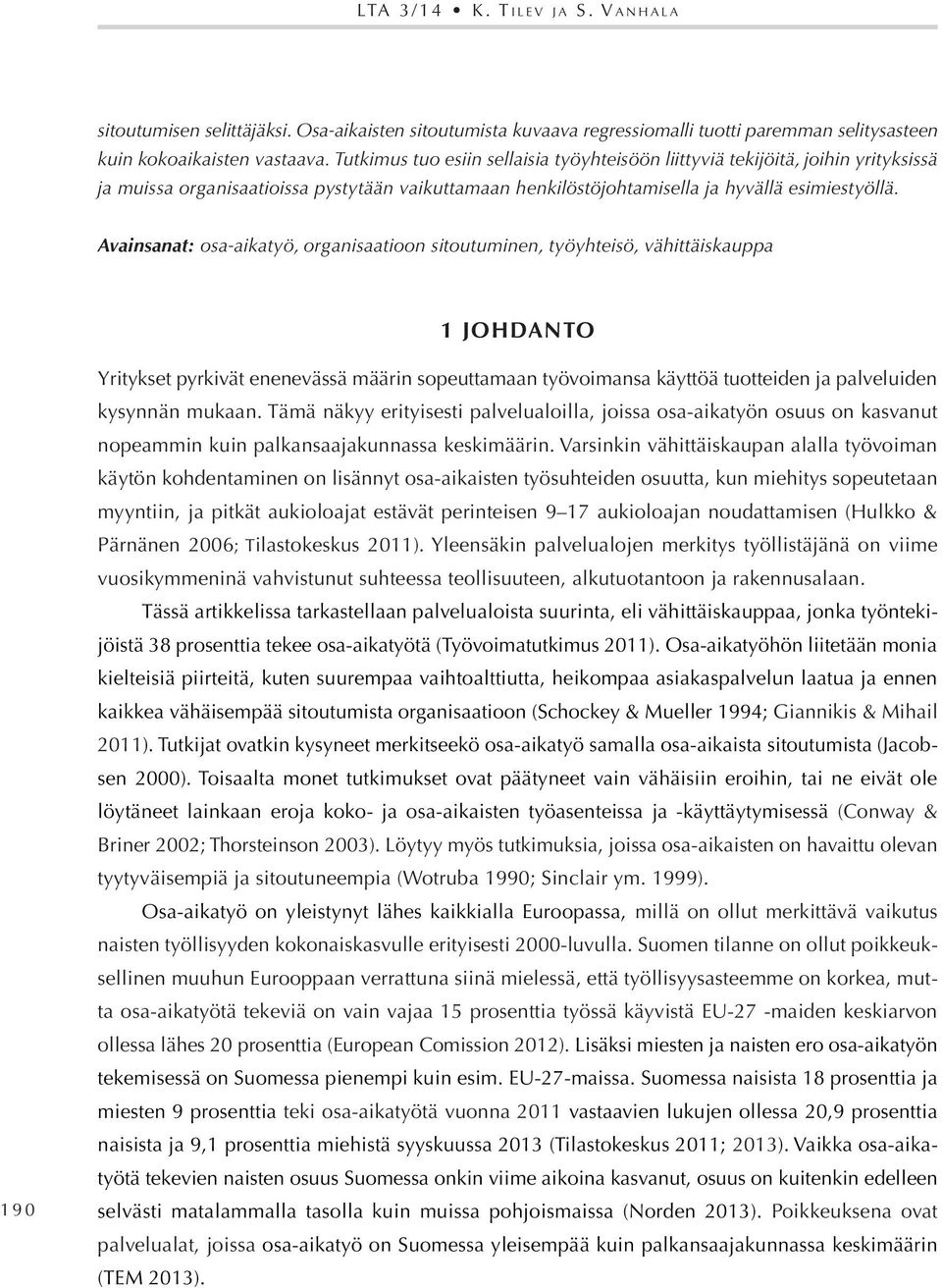 LTA 3/14 • K. Tilev ja S. Vanhala

sitoutumisen selittäjäksi. Osa-aikaisten sitoutumista kuvaava regressiomalli tuotti paremman selitysasteen kuin kokoaikaisten vastaava. Tutkimus tuo esiin sellaisia työyhteisöön liittyviä tekijöitä, joihin yrityksissä ja muissa organisaatioissa pystytään vaikuttamaan henkilöstöjohtamisella ja hyvällä esimiestyöllä.

Avainsanat: osa-aikatyö, organisaatioon sitoutuminen, työyhteisö, vähittäiskauppa

1 JOHDANTO

Yritykset pyrkivät enenevässä määrin sopeuttamaan työvoimansa käyttöä tuotteiden ja palveluiden kysynnän mukaan. Tämä näkyy erityisesti palvelualoilla, joissa osa-aikatyön osuus on kasvanut nopeammin kuin palkansaajakunnassa keskimäärin. Varsinkin vähittäiskaupan alalla työvoiman käytön kohdentaminen on lisännyt osa-aikaisten työsuhteiden osuutta, kun miehitys sopeutetaan myyntiin, ja pitkät aukioloajat estävät perinteisen 9–17 aukioloajan noudattamisen (Hulkko & Pärnänen 2006; Tilastokeskus 2011). Yleensäkin palvelualojen merkitys työllistäjänä on viime vuosikymmeninä vahvistunut suhteessa teollisuuteen, alkutuotantoon ja rakennusalaan.

Tässä artikkelissa tarkastellaan palvelualoista suurinta, eli vähittäiskauppaa, jonka työntekijöistä 38 prosenttia tekee osa-aikatyötä (Työvoimatutkimus 2011). Osa-aikatyöhön liitetään monia kielteisiä piirteitä, kuten suurempaa vaihtoalttiutta, heikompaa asiakaspalvelun laatua ja ennen kaikkea vähäisempää sitoutumista organisaatioon (Schockey & Mueller 1994; Giannikis & Mihail 2011). Tutkijat ovatkin kysyneet merkitseekö osa-aikatyö samalla osa-aikaista sitoutumista (Jacobsen 2000). Toisaalta monet tutkimukset ovat päätyneet vain vähäisiin eroihin, tai ne eivät ole löytäneet lainkaan eroja koko- ja osa-aikaisten työasenteissa ja -käyttäytymisessä (Conway & Briner 2002; Thorsteinson 2003). Löytyy myös tutkimuksia, joissa osa-aikaisten on havaittu olevan tyytyväisempiä ja sitoutuneempia (Wotruba 1990; Sinclair ym. 1999).

Osa-aikatyö on yleistynyt lähes kaikkialla Euroopassa, millä on ollut merkittävä vaikutus naisten työllisyyden kokonaiskasvulle erityisesti 2000-luvulla. Suomen tilanne on ollut poikkeuksellinen muuhun Eurooppaan verrattuna siinä mielessä, että työllisyysasteemme on korkea, mutta osa-aikatyötä tekeviä on vain vajaa 15 prosenttia työssä käyvistä EU-27 -maiden keskiarvon ollessa lähes 20 prosenttia (European Comission 2012). Lisäksi miesten ja naisten ero osa-aikatyön tekemisessä on Suomessa pienempi kuin esim. EU-27-maissa. Suomessa naisista 18 prosenttia ja miesten 9 prosenttia teki osa-aikatyötä vuonna 2011 vastaavien lukujen ollessa 20,9 prosenttia naisista ja 9,1 prosenttia miehistä syyskuussa 2013 (Tilastokeskus 2011; 2013). Vaikka osa-aikatyötä tekevien naisten osuus Suomessa onkin viime aikoina kasvanut, osuus on kuitenkin edelleen selvästi matalammalla tasolla kuin muissa pohjoismaissa (Norden 2013). Poikkeuksena ovat palvelualat, joissa osa-aikatyö on Suomessa yleisempää kuin palkansaajakunnassa keskimäärin (TEM 2013).

190